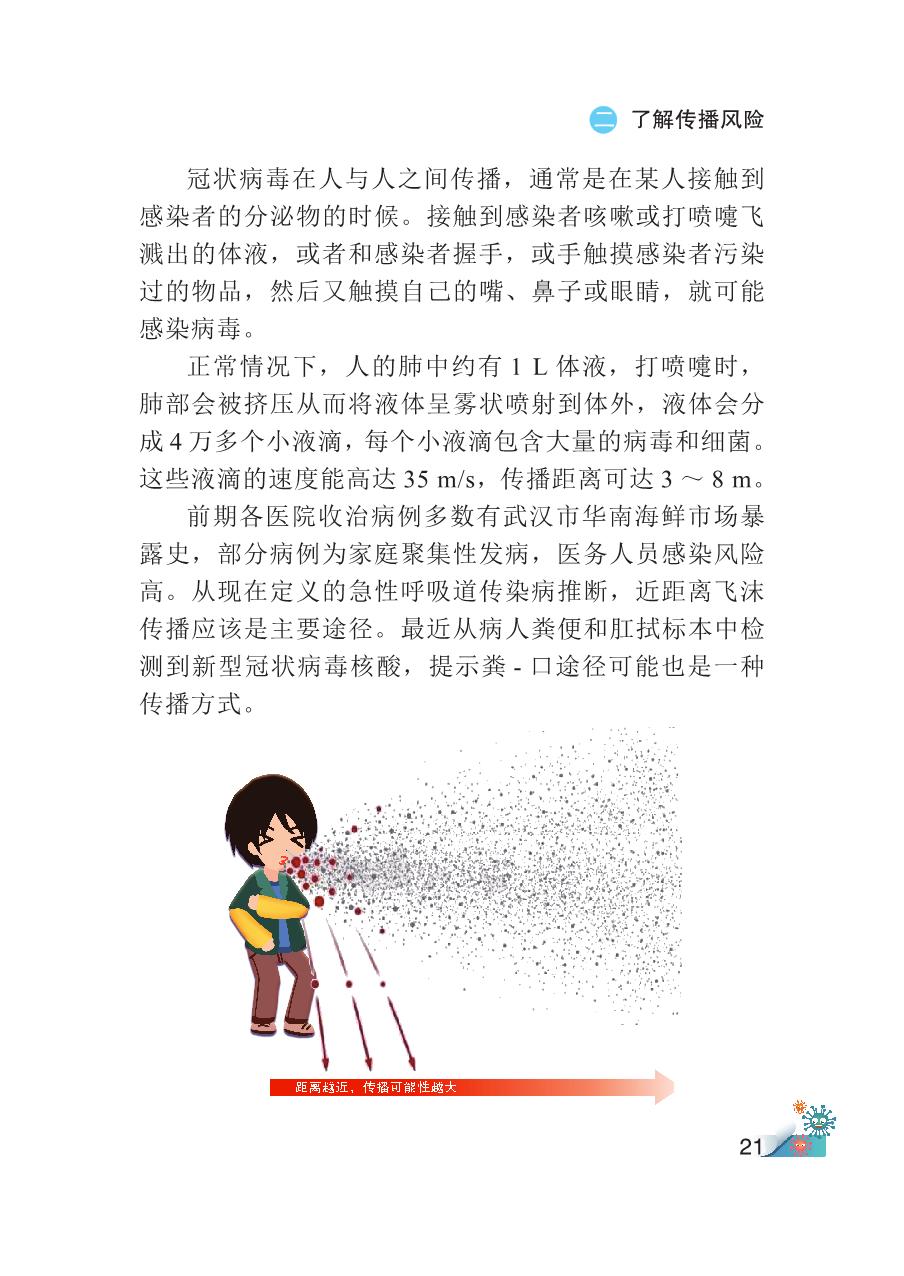 二 了解传播风险

冠状病毒在人与人之间传播，通常是在某人接触到感染者的分泌物的时候。接触到感染者咳嗽或打喷嚏飞溅出的体液，或者和感染者握手，或手触摸感染者污染过的物品，然后又触摸自己的嘴、鼻子或眼睛，就可能感染病毒。

正常情况下，人的肺中约有 1 L 体液，打喷嚏时，肺部会被挤压从而将液体呈雾状喷射到体外，液体会分成 4 万多个小液滴，每个小液滴包含大量的病毒和细菌。这些液滴的速度能高达 35 m/s，传播距离可达 3 ～ 8 m。

前期各医院收治病例多数有武汉市华南海鲜市场暴露史，部分病例为家庭聚集性发病，医务人员感染风险高。从现在定义的急性呼吸道传染病推断，近距离飞沫传播应该是主要途径。最近从病人粪便和肛拭标本中检测到新型冠状病毒核酸，提示粪 - 口途径可能也是一种传播方式。

距离越近，传播可能性越大

21